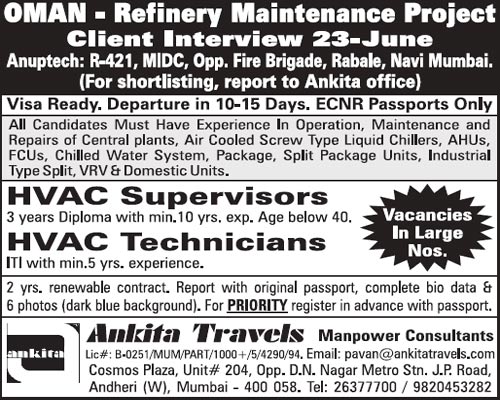 OMAN - Refinery Maintenance Project
Client Interview 23-June
Anuptech: R-421, MIDC, Opp. Fire Brigade, Rabale, Navi Mumbai.
(For shortlisting, report to Ankita office)

Visa Ready. Departure in 10-15 Days. ECNR Passports Only

All Candidates Must Have Experience In Operation, Maintenance and Repairs of Central plants, Air Cooled Screw Type Liquid Chillers, AHUs, FCUs, Chilled Water System, Package, Split Package Units, Industrial Type Split, VRV & Domestic Units.

HVAC Supervisors
3 years Diploma with min.10 yrs. exp. Age below 40.

HVAC Technicians
ITI with min.5 yrs. experience.

Vacancies In Large Nos.

2 yrs. renewable contract. Report with original passport, complete bio data & 6 photos (dark blue background). For PRIORITY register in advance with passport.

ankita

Ankita Travels Manpower Consultants
Lic#: B-0251/MUM/PART/1000+/5/4290/94. Email: pavan@ankitatravels.com
Cosmos Plaza, Unit# 204, Opp. D.N. Nagar Metro Stn. J.P. Road, Andheri (W), Mumbai - 400 058. Tel: 26377700 / 9820453282